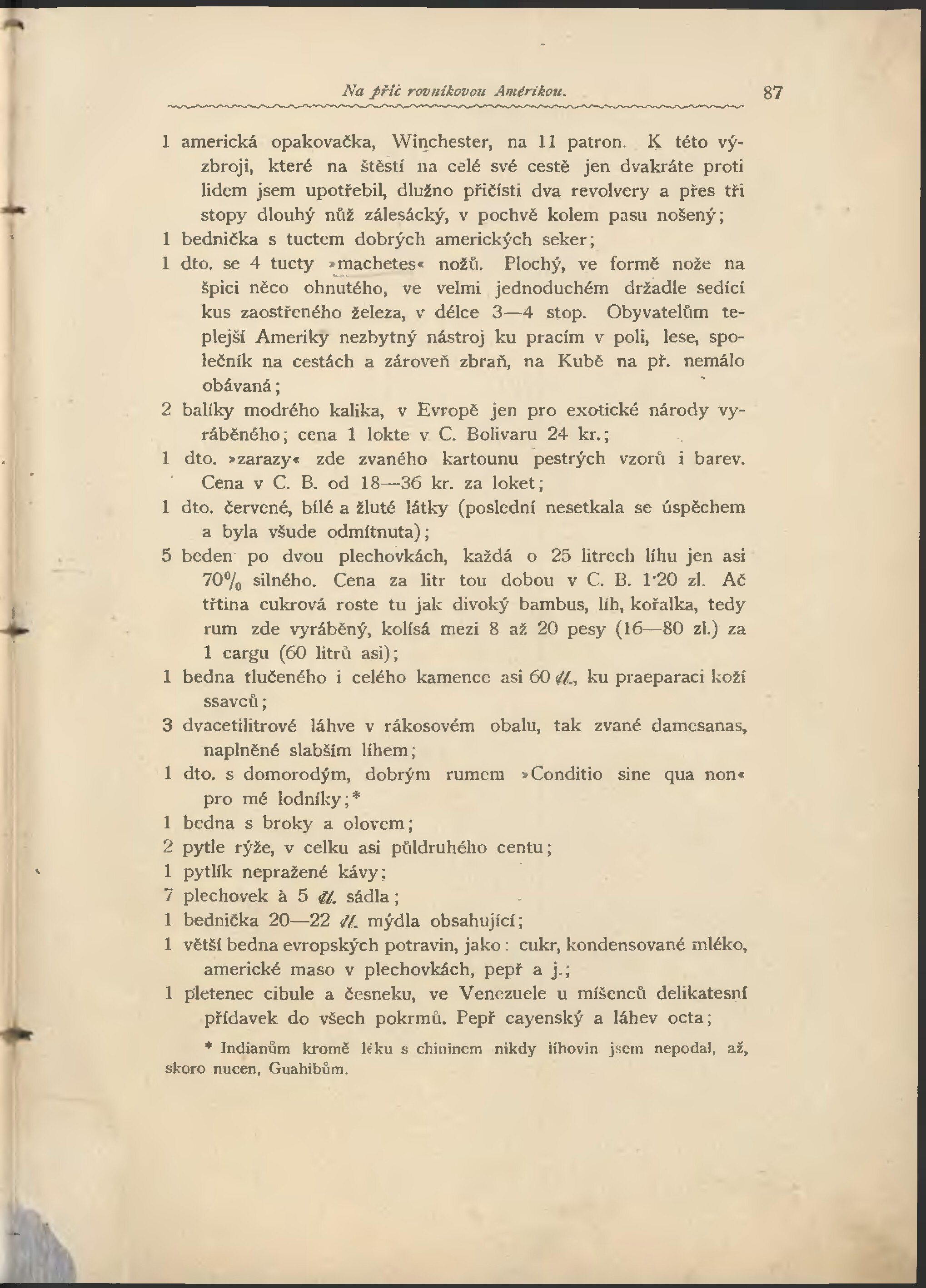 Na příč rovníkovou Amérikou. 87

1 americká opakovačka, Winchester, na 11 patron. K této výzbroji, které na štěstí na celé své cestě jen dvakráte proti lidem jsem upotřebil, dlužno přičísti dva revolvery a přes tři stopy dlouhý nůž zálesácký, v pochvě kolem pasu nošený;
1 bednička s tuctem dobrých amerických seker;
1 dto. se 4 tucty »machetes« nožů. Plochý, ve formě nože na špici něco ohnutého, ve velmi jednoduchém držadle sedící kus zaostřeného železa, v délce 3—4 stop. Obyvatelům teplejší Ameriky nezbytný nástroj ku pracím v poli, lese, společník na cestách a zároveň zbraň, na Kubě na př. nemálo obávaná;
2 balíky modrého kalika, v Evropě jen pro exotické národy vyráběného; cena 1 lokte v C. Bolivaru 24 kr.;
1 dto. »zarazy« zde zvaného kartounu pestrých vzorů i barev. Cena v C. B. od 18—36 kr. za loket;
1 dto. červené, bílé a žluté látky (poslední nesetkala se úspěchem a byla všude odmítnuta);
5 beden po dvou plechovkách, každá o 25 litrech líhu jen asi 70% silného. Cena za litr tou dobou v C. B. 1·20 zl. Ač třtina cukrová roste tu jak divoký bambus, líh, kořalka, tedy rum zde vyráběný, kolísá mezi 8 až 20 pesy (16—80 zl.) za 1 cargu (60 litrů asi);
1 bedna tlučeného i celého kamence asi 60 ℔., ku praeparaci koží ssavců;
3 dvacetilitrové láhve v rákosovém obalu, tak zvané damesanas, naplněné slabším líhem;
1 dto. s domorodým, dobrým rumem »Conditio sine qua non« pro mé lodníky;*
1 bedna s broky a olovem;
2 pytle rýže, v celku asi půldruhého centu;
1 pytlík nepražené kávy;
7 plechovek à 5 ℔. sádla;
1 bednička 20—22 ℔. mýdla obsahující;
1 větší bedna evropských potravin, jako: cukr, kondensované mléko, americké maso v plechovkách, pepř a j.;
1 pletenec cibule a česneku, ve Venezuele u míšenců delikatesní přídavek do všech pokrmů. Pepř cayenský a láhev octa;

* Indianům kromě léku s chininem nikdy lihovin jsem nepodal, až, skoro nucen, Guahibům.